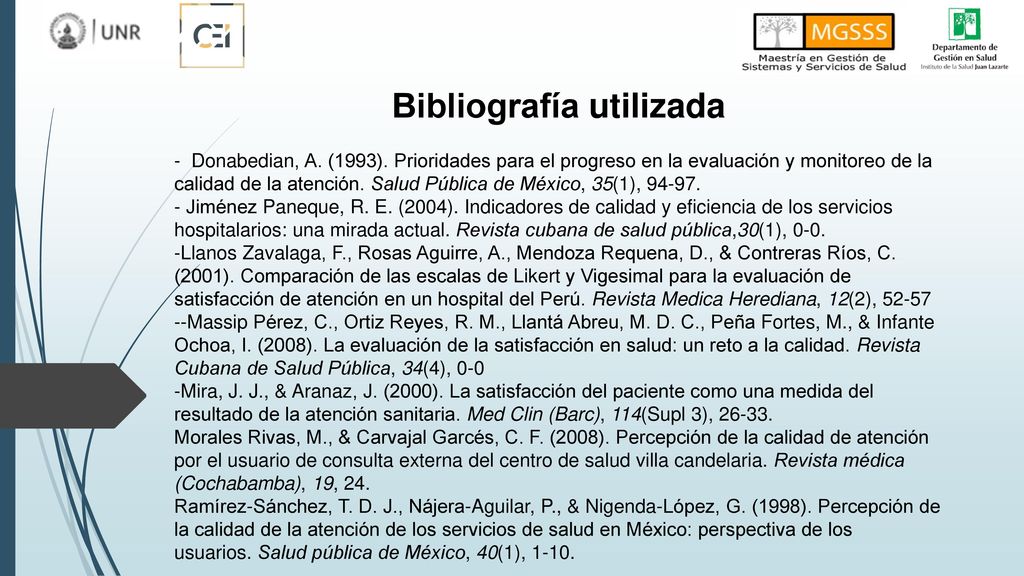 UNR

CEI

MGSSS
Maestría en Gestión de Sistemas y Servicios de Salud

Departamento de Gestión en Salud
Instituto de la Salud Juan Lazarte

Bibliografía utilizada

- Donabedian, A. (1993). Prioridades para el progreso en la evaluación y monitoreo de la calidad de la atención. Salud Pública de México, 35(1), 94-97.
- Jiménez Paneque, R. E. (2004). Indicadores de calidad y eficiencia de los servicios hospitalarios: una mirada actual. Revista cubana de salud pública,30(1), 0-0.
-Llanos Zavalaga, F., Rosas Aguirre, A., Mendoza Requena, D., & Contreras Ríos, C. (2001). Comparación de las escalas de Likert y Vigesimal para la evaluación de satisfacción de atención en un hospital del Perú. Revista Medica Herediana, 12(2), 52-57
--Massip Pérez, C., Ortiz Reyes, R. M., Llantá Abreu, M. D. C., Peña Fortes, M., & Infante Ochoa, I. (2008). La evaluación de la satisfacción en salud: un reto a la calidad. Revista Cubana de Salud Pública, 34(4), 0-0
-Mira, J. J., & Aranaz, J. (2000). La satisfacción del paciente como una medida del resultado de la atención sanitaria. Med Clin (Barc), 114(Supl 3), 26-33.
Morales Rivas, M., & Carvajal Garcés, C. F. (2008). Percepción de la calidad de atención por el usuario de consulta externa del centro de salud villa candelaria. Revista médica (Cochabamba), 19, 24.
Ramírez-Sánchez, T. D. J., Nájera-Aguilar, P., & Nigenda-López, G. (1998). Percepción de la calidad de la atención de los servicios de salud en México: perspectiva de los usuarios. Salud pública de México, 40(1), 1-10.